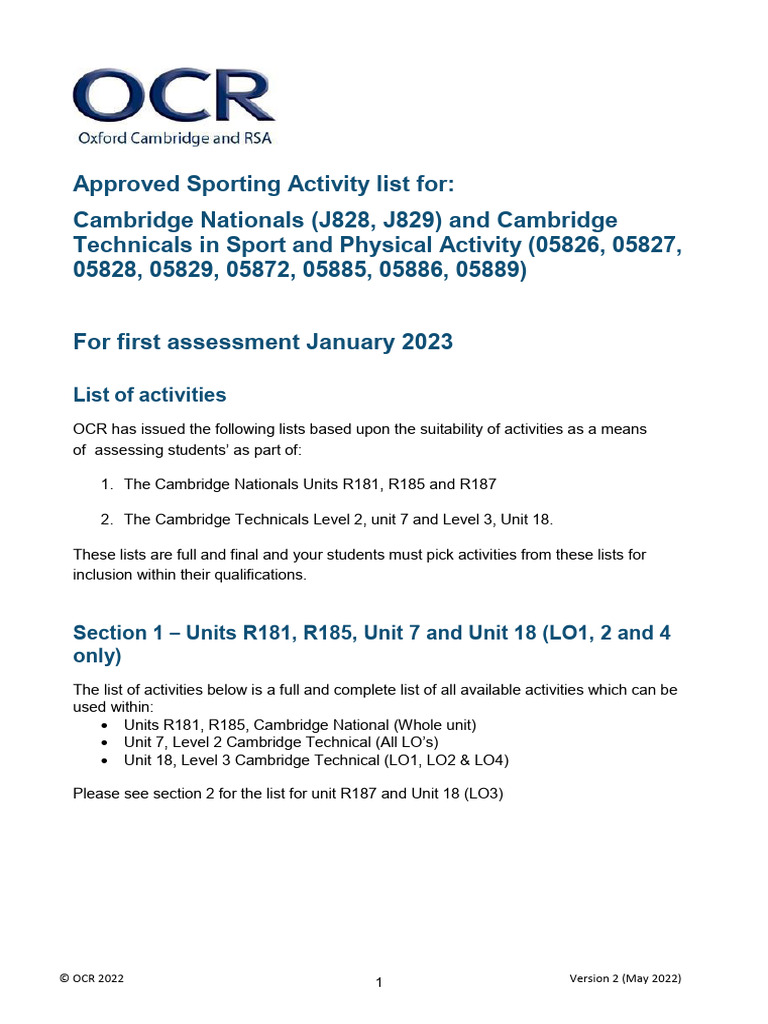 OCR
Oxford Cambridge and RSA

Approved Sporting Activity list for:

Cambridge Nationals (J828, J829) and Cambridge Technicals in Sport and Physical Activity (05826, 05827, 05828, 05829, 05872, 05885, 05886, 05889)

For first assessment January 2023

List of activities

OCR has issued the following lists based upon the suitability of activities as a means of assessing students' as part of:

1. The Cambridge Nationals Units R181, R185 and R187

2. The Cambridge Technicals Level 2, unit 7 and Level 3, Unit 18.

These lists are full and final and your students must pick activities from these lists for inclusion within their qualifications.

Section 1 – Units R181, R185, Unit 7 and Unit 18 (LO1, 2 and 4 only)

The list of activities below is a full and complete list of all available activities which can be used within:
• Units R181, R185, Cambridge National (Whole unit)
• Unit 7, Level 2 Cambridge Technical (All LO's)
• Unit 18, Level 3 Cambridge Technical (LO1, LO2 & LO4)

Please see section 2 for the list for unit R187 and Unit 18 (LO3)

© OCR 2022 1 Version 2 (May 2022)